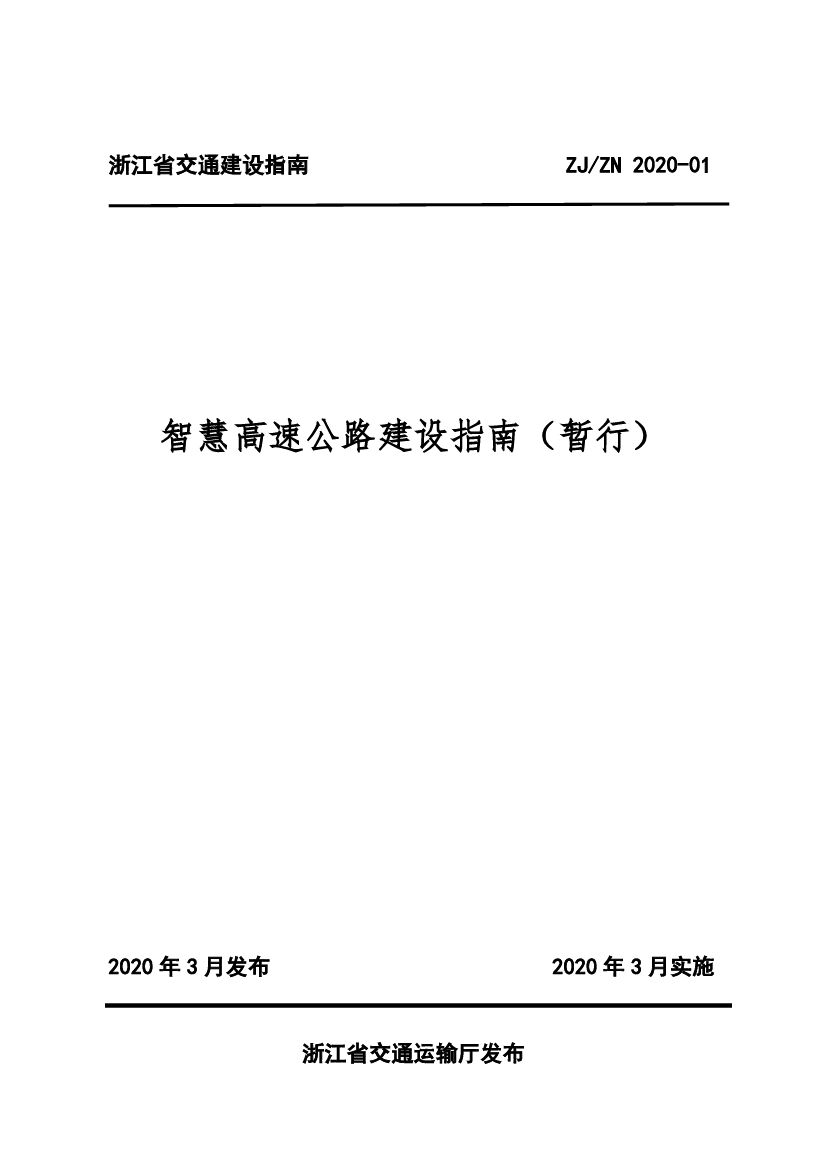 浙江省交通建设指南 ZJ/ZN 2020-01

智慧高速公路建设指南（暂行）

2020 年 3 月发布 2020 年 3 月实施

浙江省交通运输厅发布